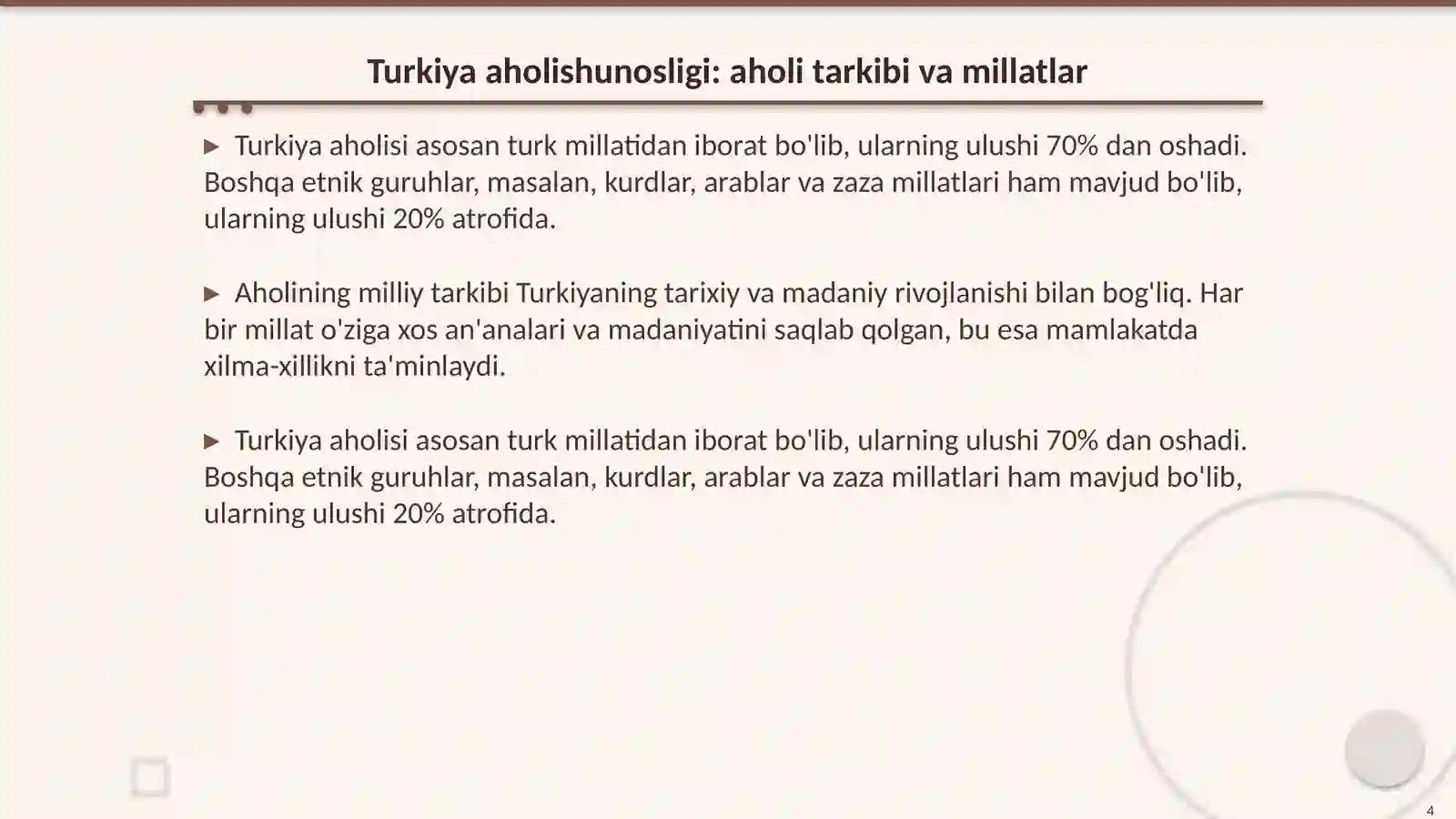 Turkiya aholishunosligi: aholi tarkibi va millatlar

▶ Turkiya aholisi asosan turk millatidan iborat bo'lib, ularning ulushi 70% dan oshadi. Boshqa etnik guruhlar, masalan, kurdlar, arablar va zaza millatlari ham mavjud bo'lib, ularning ulushi 20% atrofida.

▶ Aholining milliy tarkibi Turkiyaning tarixiy va madaniy rivojlanishi bilan bog'liq. Har bir millat o'ziga xos an'analari va madaniyatini saqlab qolgan, bu esa mamlakatda xilma-xillikni ta'minlaydi.

▶ Turkiya aholisi asosan turk millatidan iborat bo'lib, ularning ulushi 70% dan oshadi. Boshqa etnik guruhlar, masalan, kurdlar, arablar va zaza millatlari ham mavjud bo'lib, ularning ulushi 20% atrofida.

4